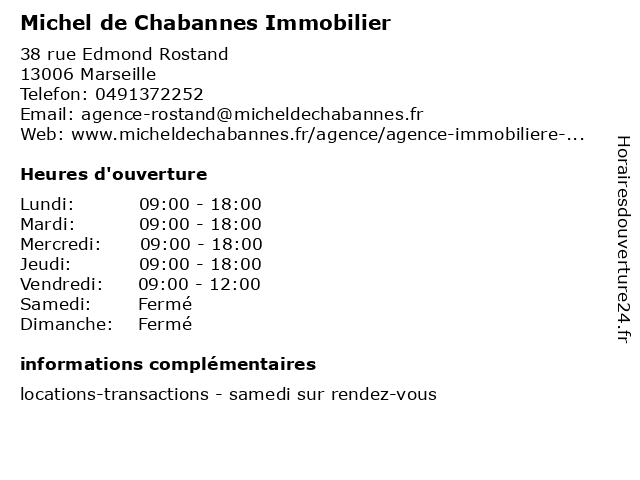 Michel de Chabannes Immobilier

38 rue Edmond Rostand
13006 Marseille
Telefon: 0491372252
Email: agence-rostand@micheldechabannes.fr
Web: www.micheldechabannes.fr/agence/agence-immobiliere-...

Heures d'ouverture

| | |
|---|---|
| Lundi: | 09:00 - 18:00 |
| Mardi: | 09:00 - 18:00 |
| Mercredi: | 09:00 - 18:00 |
| Jeudi: | 09:00 - 18:00 |
| Vendredi: | 09:00 - 12:00 |
| Samedi: | Fermé |
| Dimanche: | Fermé |

informations complémentaires

locations-transactions - samedi sur rendez-vous

Horairesdouverture24.fr